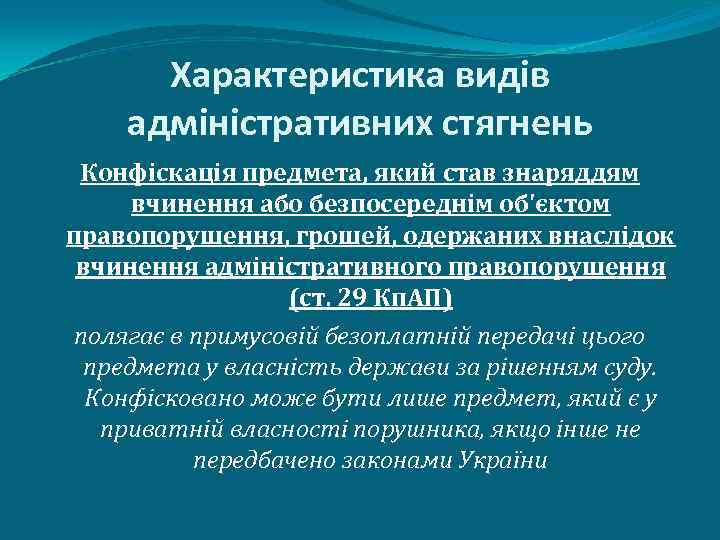 Характеристика видів адміністративних стягнень

Конфіскація предмета, який став знаряддям вчинення або безпосереднім об'єктом правопорушення, грошей, одержаних внаслідок вчинення адміністративного правопорушення (ст. 29 КпАП)

полягає в примусовій безоплатній передачі цього предмета у власність держави за рішенням суду. Конфісковано може бути лише предмет, який є у приватній власності порушника, якщо інше не передбачено законами України